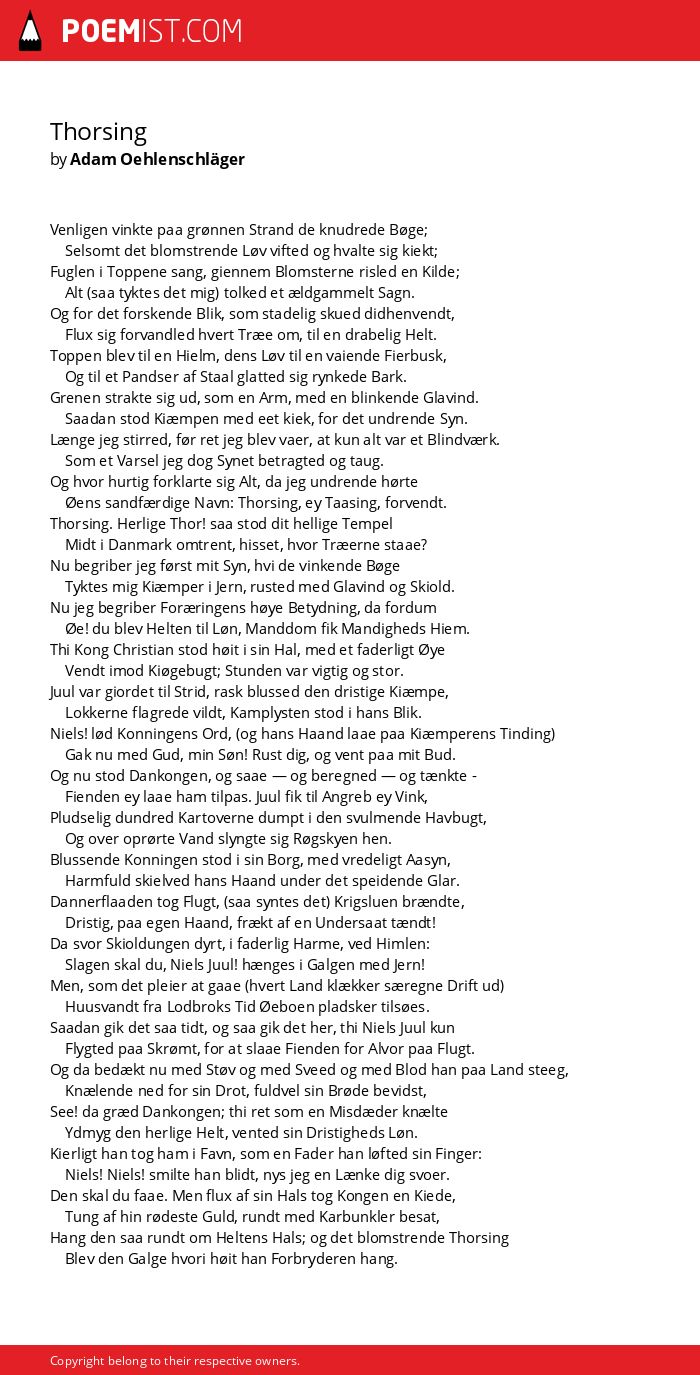 POEMIST.COM

Thorsing
by Adam Oehlenschläger

Venligen vinkte paa grønnen Strand de knudrede Bøge;
Selsomt det blomstrende Løv vifted og hvalte sig kiekt;
Fuglen i Toppene sang, giennem Blomsterne risled en Kilde;
Alt (saa tyktes det mig) tolked et ældgammelt Sagn.
Og for det forskende Blik, som stadelig skued didhenvendt,
Flux sig forvandled hvert Træe om, til en drabelig Helt.
Toppen blev til en Hielm, dens Løv til en vaiende Fierbusk,
Og til et Pandser af Staal glatted sig rynkede Bark.
Grenen strakte sig ud, som en Arm, med en blinkende Glavind.
Saadan stod Kiæmpen med eet kiek, for det undrende Syn.
Længe jeg stirred, før ret jeg blev vaer, at kun alt var et Blindværk.
Som et Varsel jeg dog Synet betragted og taug.
Og hvor hurtig forklarte sig Alt, da jeg undrende hørte
Øens sandfærdige Navn: Thorsing, ey Taasing, forvendt.
Thorsing. Herlige Thor! saa stod dit hellige Tempel
Midt i Danmark omtrent, hisset, hvor Træerne staae?
Nu begriber jeg først mit Syn, hvi de vinkende Bøge
Tyktes mig Kiæmper i Jern, rusted med Glavind og Skiold.
Nu jeg begriber Foræringens høye Betydning, da fordum
Øe! du blev Helten til Løn, Manddom fik Mandigheds Hiem.
Thi Kong Christian stod høit i sin Hal, med et faderligt Øye
Vendt imod Kiøgebugt; Stunden var vigtig og stor.
Juul var giordet til Strid, rask blussed den dristige Kiæmpe,
Lokkerne flagrede vildt, Kamplysten stod i hans Blik.
Niels! lød Konningens Ord, (og hans Haand laae paa Kiæmperens Tinding)
Gak nu med Gud, min Søn! Rust dig, og vent paa mit Bud.
Og nu stod Dankongen, og saae — og beregned — og tænkte -
Fienden ey laae ham tilpas. Juul fik til Angreb ey Vink,
Pludselig dundred Kartoverne dumpt i den svulmende Havbugt,
Og over oprørte Vand slyngte sig Røgskyen hen.
Blussende Konningen stod i sin Borg, med vredeligt Aasyn,
Harmfuld skielved hans Haand under det speidende Glar.
Dannerflaaden tog Flugt, (saa syntes det) Krigsluen brændte,
Dristig, paa egen Haand, frækt af en Undersaat tændt!
Da svor Skioldungen dyrt, i faderlig Harme, ved Himlen:
Slagen skal du, Niels Juul! hænges i Galgen med Jern!
Men, som det pleier at gaae (hvert Land klækker særegne Drift ud)
Huusvandt fra Lodbroks Tid Øeboen pladsker tilsøes.
Saadan gik det saa tidt, og saa gik det her, thi Niels Juul kun
Flygted paa Skrømt, for at slaae Fienden for Alvor paa Flugt.
Og da bedækt nu med Støv og med Sveed og med Blod han paa Land steeg,
Knælende ned for sin Drot, fuldvel sin Brøde bevidst,
See! da græd Dankongen; thi ret som en Misdæder knælte
Ydmyg den herlige Helt, vented sin Dristigheds Løn.
Kierligt han tog ham i Favn, som en Fader han løfted sin Finger:
Niels! Niels! smilte han blidt, nys jeg en Lænke dig svoer.
Den skal du faae. Men flux af sin Hals tog Kongen en Kiede,
Tung af hin rødeste Guld, rundt med Karbunkler besat,
Hang den saa rundt om Heltens Hals; og det blomstrende Thorsing
Blev den Galge hvori høit han Forbryderen hang.

Copyright belong to their respective owners.